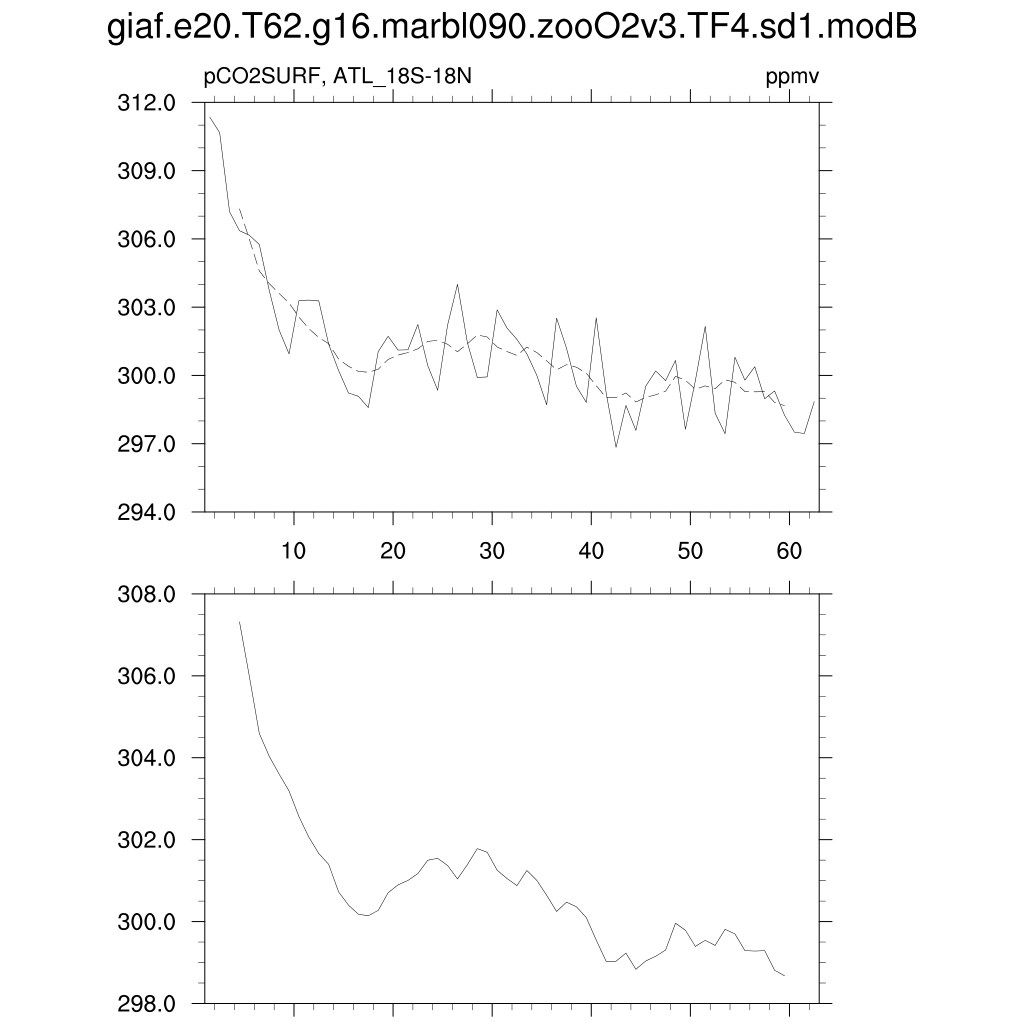 giaf.e20.T62.g16.marbl090.zooO2v3.TF4.sd1.modB

pCO2SURF, ATL_18S-18N

ppmv

312.0
309.0
306.0
303.0
300.0
297.0
294.0

10
20
30
40
50
60

308.0
306.0
304.0
302.0
300.0
298.0